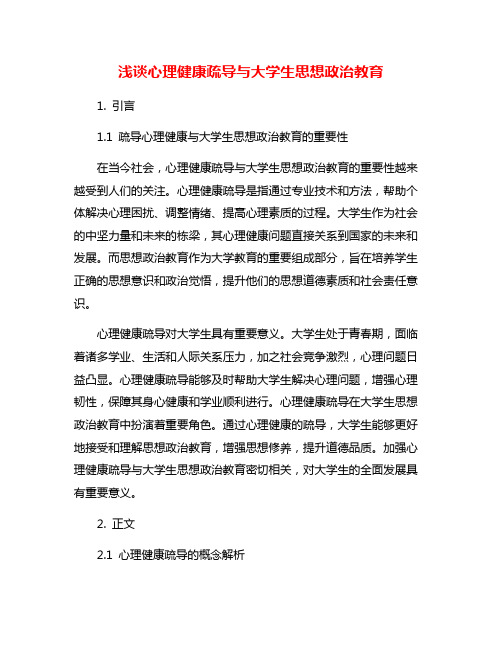 浅谈心理健康疏导与大学生思想政治教育

1. 引言

1.1 疏导心理健康与大学生思想政治教育的重要性

在当今社会，心理健康疏导与大学生思想政治教育的重要性越来越受到人们的关注。心理健康疏导是指通过专业技术和方法，帮助个体解决心理困扰、调整情绪、提高心理素质的过程。大学生作为社会的中坚力量和未来的栋梁，其心理健康问题直接关系到国家的未来和发展。而思想政治教育作为大学教育的重要组成部分，旨在培养学生正确的思想意识和政治觉悟，提升他们的思想道德素质和社会责任意识。

心理健康疏导对大学生具有重要意义。大学生处于青春期，面临着诸多学业、生活和人际关系压力，加之社会竞争激烈，心理问题日益凸显。心理健康疏导能够及时帮助大学生解决心理问题，增强心理韧性，保障其身心健康和学业顺利进行。心理健康疏导在大学生思想政治教育中扮演着重要角色。通过心理健康的疏导，大学生能够更好地接受和理解思想政治教育，增强思想修养，提升道德品质。加强心理健康疏导与大学生思想政治教育密切相关，对大学生的全面发展具有重要意义。

2. 正文

2.1 心理健康疏导的概念解析